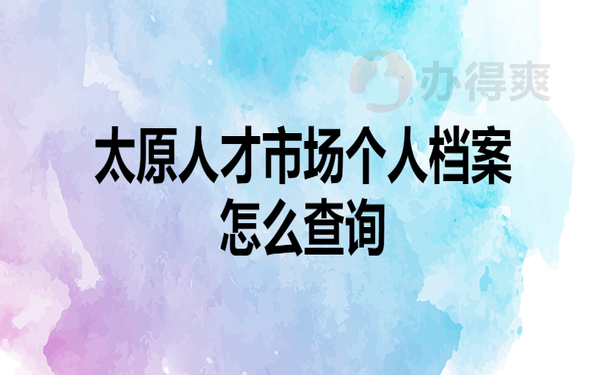 办得爽

太原人才市场个人档案怎么查询